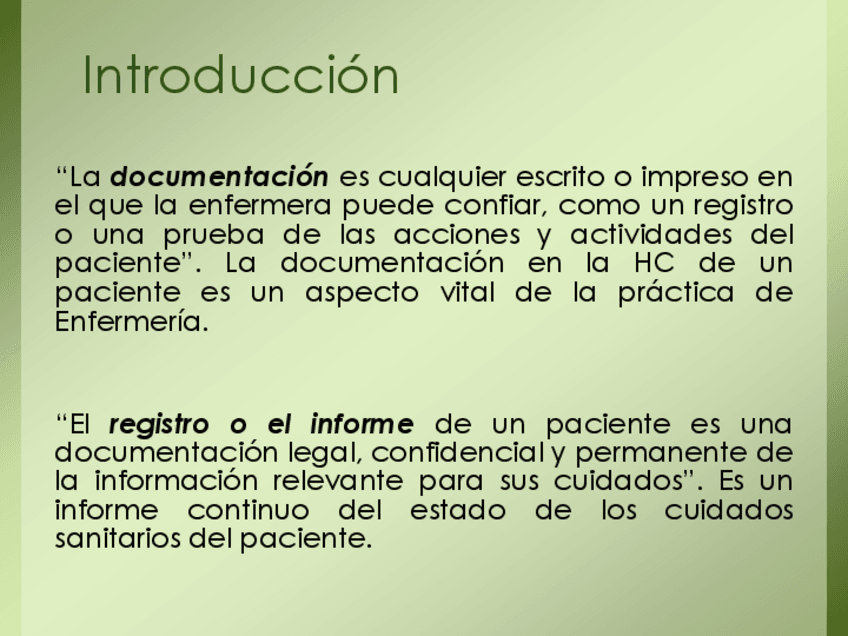 Introducción

"La documentación es cualquier escrito o impreso en el que la enfermera puede confiar, como un registro o una prueba de las acciones y actividades del paciente". La documentación en la HC de un paciente es un aspecto vital de la práctica de Enfermería.

"El registro o el informe de un paciente es una documentación legal, confidencial y permanente de la información relevante para sus cuidados". Es un informe continuo del estado de los cuidados sanitarios del paciente.